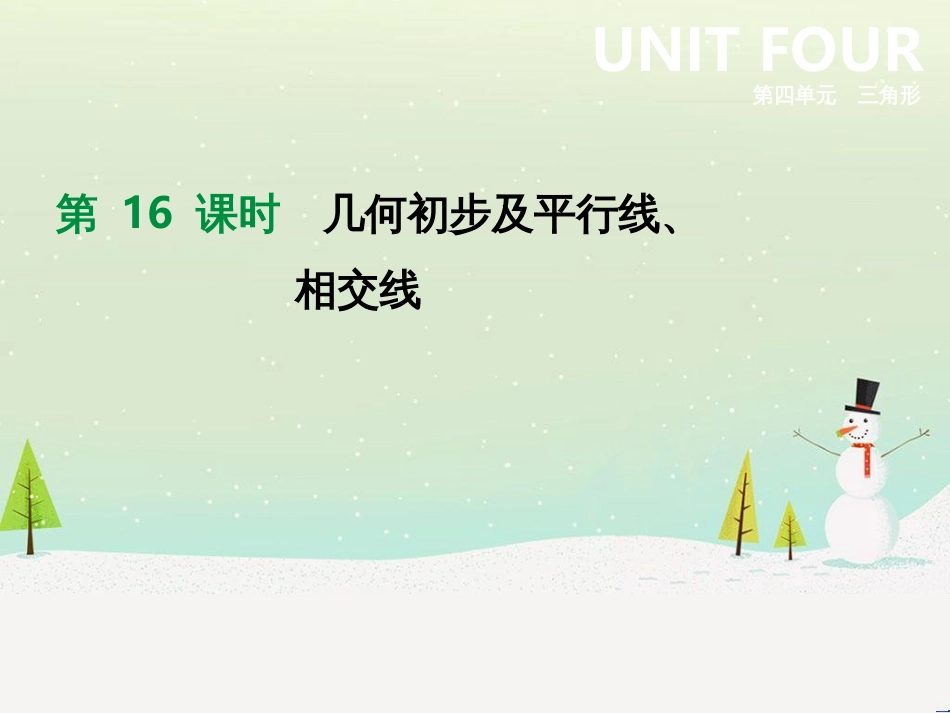 UNIT FOUR
第四单元　三角形

第 16 课时　几何初步及平行线、相交线